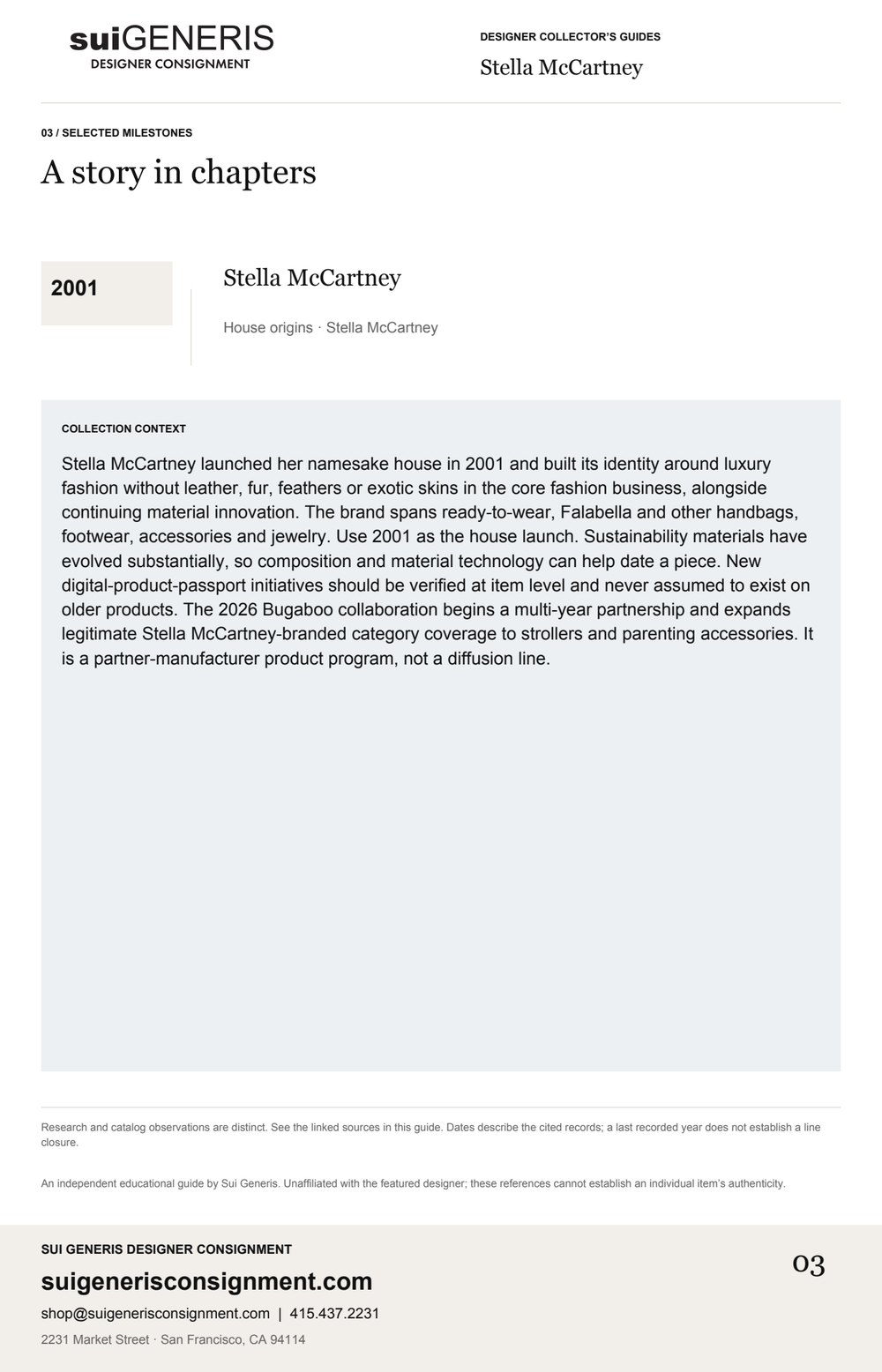 suiGENERIS
DESIGNER CONSIGNMENT

DESIGNER COLLECTOR'S GUIDES
Stella McCartney

03 / SELECTED MILESTONES
A story in chapters

2001

Stella McCartney

House origins · Stella McCartney

COLLECTION CONTEXT

Stella McCartney launched her namesake house in 2001 and built its identity around luxury fashion without leather, fur, feathers or exotic skins in the core fashion business, alongside continuing material innovation. The brand spans ready-to-wear, Falabella and other handbags, footwear, accessories and jewelry. Use 2001 as the house launch. Sustainability materials have evolved substantially, so composition and material technology can help date a piece. New digital-product-passport initiatives should be verified at item level and never assumed to exist on older products. The 2026 Bugaboo collaboration begins a multi-year partnership and expands legitimate Stella McCartney-branded category coverage to strollers and parenting accessories. It is a partner-manufacturer product program, not a diffusion line.

Research and catalog observations are distinct. See the linked sources in this guide. Dates describe the cited records; a last recorded year does not establish a line closure.

An independent educational guide by Sui Generis. Unaffiliated with the featured designer; these references cannot establish an individual item's authenticity.

SUI GENERIS DESIGNER CONSIGNMENT
suigenerisconsignment.com
shop@suigenerisconsignment.com | 415.437.2231
2231 Market Street · San Francisco, CA 94114

03